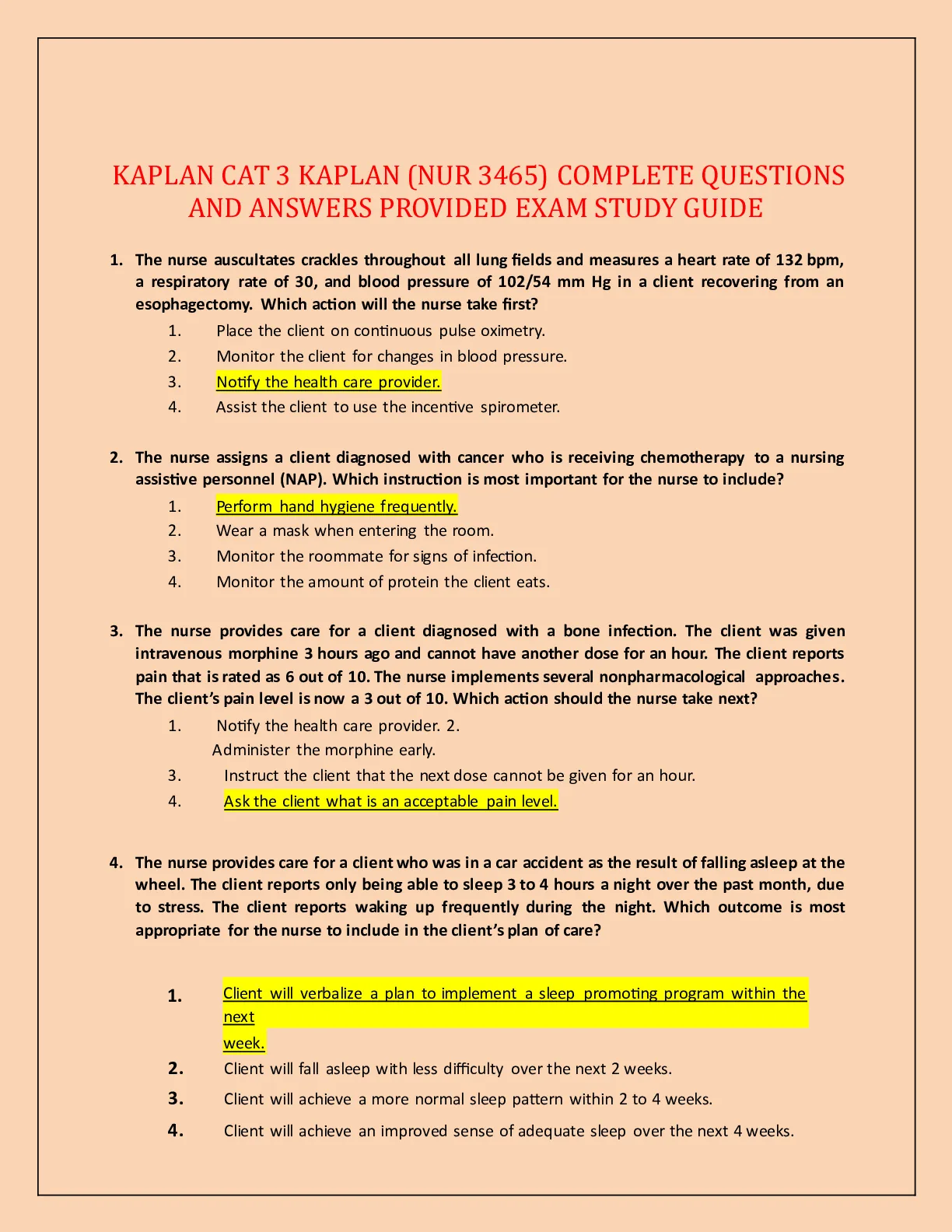 KAPLAN CAT 3 KAPLAN (NUR 3465) COMPLETE QUESTIONS AND ANSWERS PROVIDED EXAM STUDY GUIDE

1. The nurse auscultates crackles throughout all lung fields and measures a heart rate of 132 bpm, a respiratory rate of 30, and blood pressure of 102/54 mm Hg in a client recovering from an esophagectomy. Which action will the nurse take first?

1. Place the client on continuous pulse oximetry.
2. Monitor the client for changes in blood pressure.
3. Notify the health care provider.
4. Assist the client to use the incentive spirometer.

2. The nurse assigns a client diagnosed with cancer who is receiving chemotherapy to a nursing assistive personnel (NAP). Which instruction is most important for the nurse to include?

1. Perform hand hygiene frequently.
2. Wear a mask when entering the room.
3. Monitor the roommate for signs of infection.
4. Monitor the amount of protein the client eats.

3. The nurse provides care for a client diagnosed with a bone infection. The client was given intravenous morphine 3 hours ago and cannot have another dose for an hour. The client reports pain that is rated as 6 out of 10. The nurse implements several nonpharmacological approaches. The client's pain level is now a 3 out of 10. Which action should the nurse take next?

1. Notify the health care provider. 2.
Administer the morphine early.
3. Instruct the client that the next dose cannot be given for an hour.
4. Ask the client what is an acceptable pain level.

4. The nurse provides care for a client who was in a car accident as the result of falling asleep at the wheel. The client reports only being able to sleep 3 to 4 hours a night over the past month, due to stress. The client reports waking up frequently during the night. Which outcome is most appropriate for the nurse to include in the client's plan of care?

1. Client will verbalize a plan to implement a sleep promoting program within the next week.
2. Client will fall asleep with less difficulty over the next 2 weeks.
3. Client will achieve a more normal sleep pattern within 2 to 4 weeks.
4. Client will achieve an improved sense of adequate sleep over the next 4 weeks.